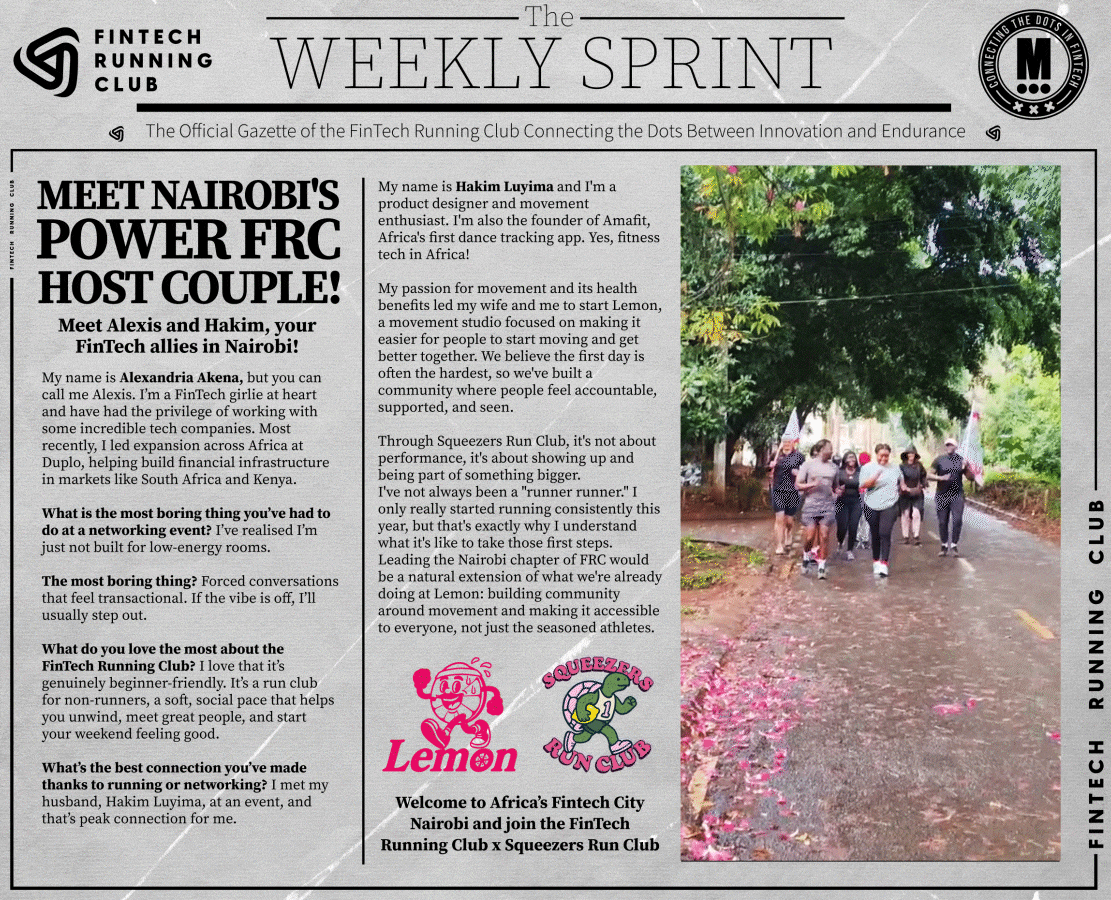 FINTECH
RUNNING
CLUB

The
WEEKLY SPRINT

CONNECTING THE DOTS IN FINTECH
M

The Official Gazette of the FinTech Running Club Connecting the Dots Between Innovation and Endurance

FINTECH RUNNING CLUB

MEET NAIROBI'S POWER FRC HOST COUPLE!

Meet Alexis and Hakim, your FinTech allies in Nairobi!

My name is Alexandria Akena, but you can call me Alexis. I'm a FinTech girlie at heart and have had the privilege of working with some incredible tech companies. Most recently, I led expansion across Africa at Duplo, helping build financial infrastructure in markets like South Africa and Kenya.

What is the most boring thing you've had to do at a networking event? I've realised I'm just not built for low-energy rooms.

The most boring thing? Forced conversations that feel transactional. If the vibe is off, I'll usually step out.

What do you love the most about the FinTech Running Club? I love that it's genuinely beginner-friendly. It's a run club for non-runners, a soft, social pace that helps you unwind, meet great people, and start your weekend feeling good.

What's the best connection you've made thanks to running or networking? I met my husband, Hakim Luyima, at an event, and that's peak connection for me.

My name is Hakim Luyima and I'm a product designer and movement enthusiast. I'm also the founder of Amafit, Africa's first dance tracking app. Yes, fitness tech in Africa!

My passion for movement and its health benefits led my wife and me to start Lemon, a movement studio focused on making it easier for people to start moving and get better together. We believe the first day is often the hardest, so we've built a community where people feel accountable, supported, and seen.

Through Squeezers Run Club, it's not about performance, it's about showing up and being part of something bigger.
I've not always been a "runner runner." I only really started running consistently this year, but that's exactly why I understand what it's like to take those first steps. Leading the Nairobi chapter of FRC would be a natural extension of what we're already doing at Lemon: building community around movement and making it accessible to everyone, not just the seasoned athletes.

Lemon

SQUEEZERS
RUN CLUB

Welcome to Africa's Fintech City Nairobi and join the FinTech Running Club x Squeezers Run Club

FINTECH RUNNING CLUB